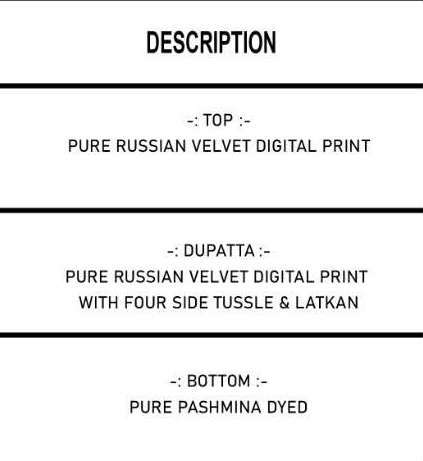 DESCRIPTION

-: TOP :-
PURE RUSSIAN VELVET DIGITAL PRINT

-: DUPATTA :-
PURE RUSSIAN VELVET DIGITAL PRINT
WITH FOUR SIDE TUSSLE & LATKAN

-: BOTTOM :-
PURE PASHMINA DYED